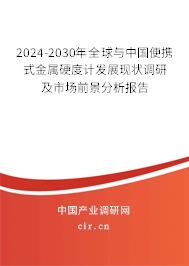 2024-2030年全球与中国便携式金属硬度计发展现状调研及市场前景分析报告

中国产业调研网

cir.cn